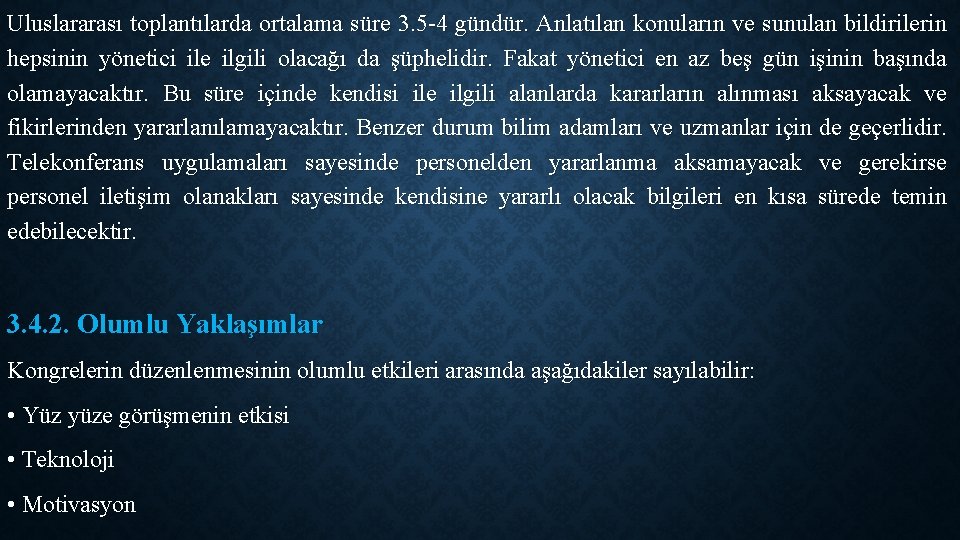 Uluslararası toplantılarda ortalama süre 3.5-4 gündür. Anlatılan konuların ve sunulan bildirilerin hepsinin yönetici ile ilgili olacağı da şüphelidir. Fakat yönetici en az beş gün işinin başında olamayacaktır. Bu süre içinde kendisi ile ilgili alanlarda kararların alınması aksayacak ve fikirlerinden yararlanılamayacaktır. Benzer durum bilim adamları ve uzmanlar için de geçerlidir. Telekonferans uygulamaları sayesinde personelden yararlanma aksamayacak ve gerekirse personel iletişim olanakları sayesinde kendisine yararlı olacak bilgileri en kısa sürede temin edebilecektir.

3.4.2. Olumlu Yaklaşımlar

Kongrelerin düzenlenmesinin olumlu etkileri arasında aşağıdakiler sayılabilir:

• Yüz yüze görüşmenin etkisi

• Teknoloji

• Motivasyon